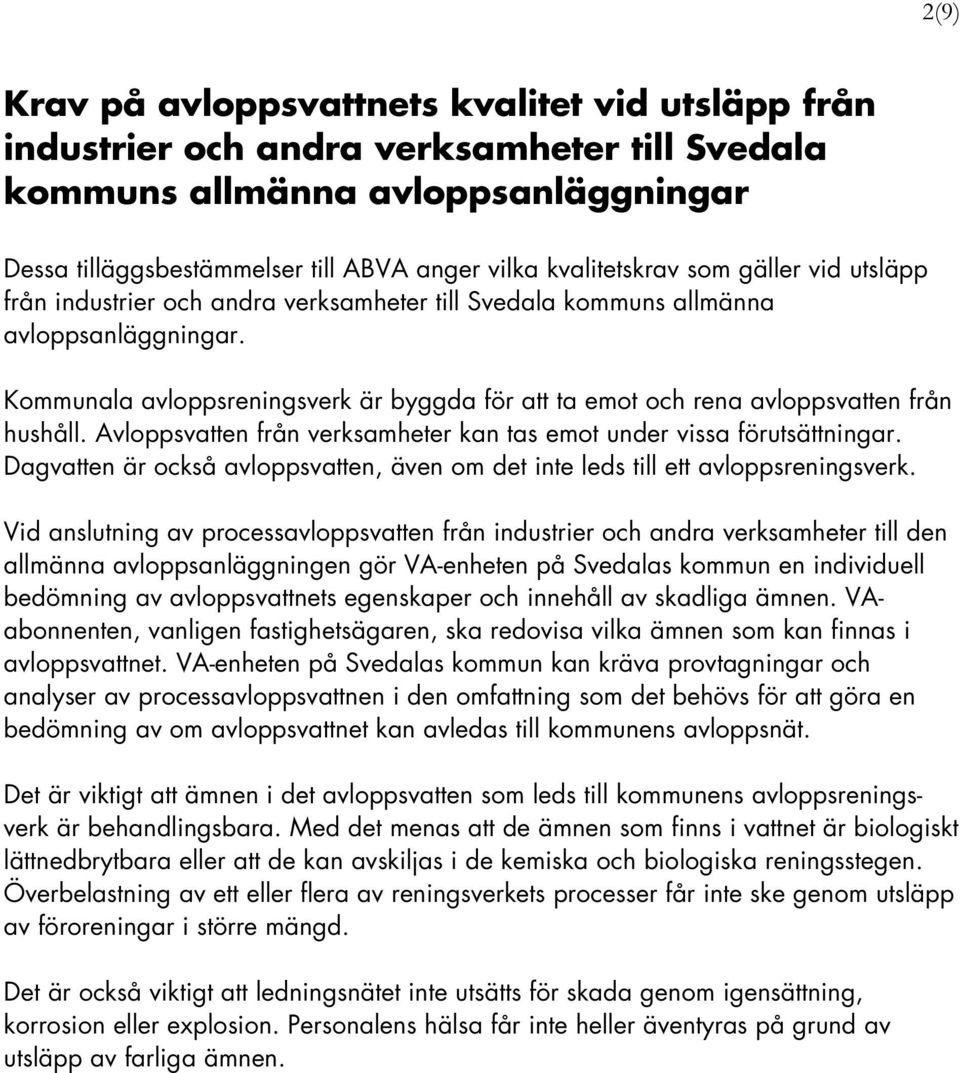 2(9)

Krav på avloppsvattnets kvalitet vid utsläpp från industrier och andra verksamheter till Svedala kommuns allmänna avloppsanläggningar

Dessa tilläggsbestämmelser till ABVA anger vilka kvalitetskrav som gäller vid utsläpp från industrier och andra verksamheter till Svedala kommuns allmänna avloppsanläggningar.

Kommunala avloppsreningsverk är byggda för att ta emot och rena avloppsvatten från hushåll. Avloppsvatten från verksamheter kan tas emot under vissa förutsättningar. Dagvatten är också avloppsvatten, även om det inte leds till ett avloppsreningsverk.

Vid anslutning av processavloppsvatten från industrier och andra verksamheter till den allmänna avloppsanläggningen gör VA-enheten på Svedalas kommun en individuell bedömning av avloppsvattnets egenskaper och innehåll av skadliga ämnen. VA-abonnenten, vanligen fastighetsägaren, ska redovisa vilka ämnen som kan finnas i avloppsvattnet. VA-enheten på Svedalas kommun kan kräva provtagningar och analyser av processavloppsvattnen i den omfattning som det behövs för att göra en bedömning av om avloppsvattnet kan avledas till kommunens avloppsnät.

Det är viktigt att ämnen i det avloppsvatten som leds till kommunens avloppsreningsverk är behandlingsbara. Med det menas att de ämnen som finns i vattnet är biologiskt lättnedbrytbara eller att de kan avskiljas i de kemiska och biologiska reningsstegen. Överbelastning av ett eller flera av reningsverkets processer får inte ske genom utsläpp av föroreningar i större mängd.

Det är också viktigt att ledningsnätet inte utsätts för skada genom igensättning, korrosion eller explosion. Personalens hälsa får inte heller äventyras på grund av utsläpp av farliga ämnen.